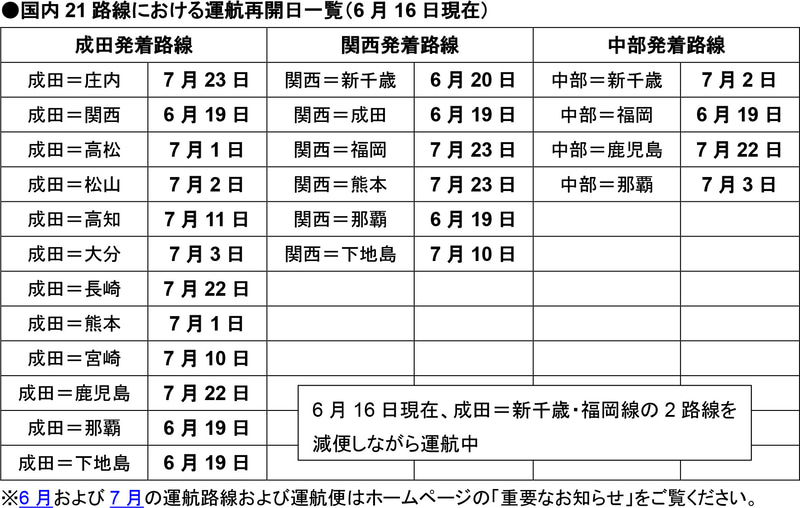 ●国内 21 路線における運航再開日一覧(6 月 16 日現在)

| 成田発着路線 | | 関西発着路線 | | 中部発着路線 | |
|---|---|---|---|---|---|
| 成田＝庄内 | 7 月 23 日 | 関西＝新千歳 | 6 月 20 日 | 中部＝新千歳 | 7 月 2 日 |
| 成田＝関西 | 6 月 19 日 | 関西＝成田 | 6 月 19 日 | 中部＝福岡 | 6 月 19 日 |
| 成田＝高松 | 7 月 1 日 | 関西＝福岡 | 7 月 23 日 | 中部＝鹿児島 | 7 月 22 日 |
| 成田＝松山 | 7 月 2 日 | 関西＝熊本 | 7 月 23 日 | 中部＝那覇 | 7 月 3 日 |
| 成田＝高知 | 7 月 11 日 | 関西＝那覇 | 6 月 19 日 | | |
| 成田＝大分 | 7 月 3 日 | 関西＝下地島 | 7 月 10 日 | | |
| 成田＝長崎 | 7 月 22 日 | | | | |
| 成田＝熊本 | 7 月 1 日 | | | | |
| 成田＝宮崎 | 7 月 10 日 | | | | |
| 成田＝鹿児島 | 7 月 22 日 | | | | |
| 成田＝那覇 | 6 月 19 日 | | | | |
| 成田＝下地島 | 6 月 19 日 | | | | |

6 月 16 日現在、成田＝新千歳・福岡線の 2 路線を減便しながら運航中

※6 月および 7 月の運航路線および運航便はホームページの「重要なお知らせ」をご覧ください。